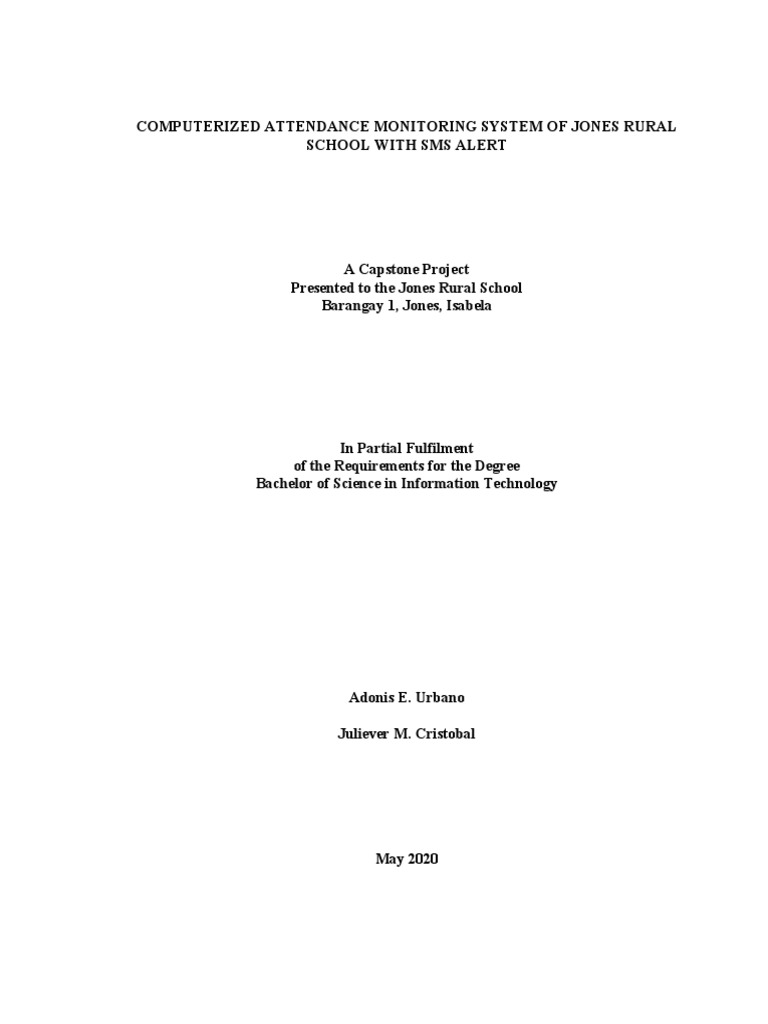 COMPUTERIZED ATTENDANCE MONITORING SYSTEM OF JONES RURAL SCHOOL WITH SMS ALERT

A Capstone Project
Presented to the Jones Rural School
Barangay 1, Jones, Isabela

In Partial Fulfilment
of the Requirements for the Degree
Bachelor of Science in Information Technology

Adonis E. Urbano

Juliever M. Cristobal

May 2020